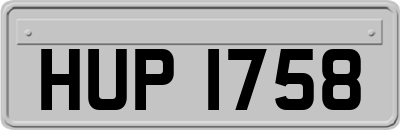 HUP 1758